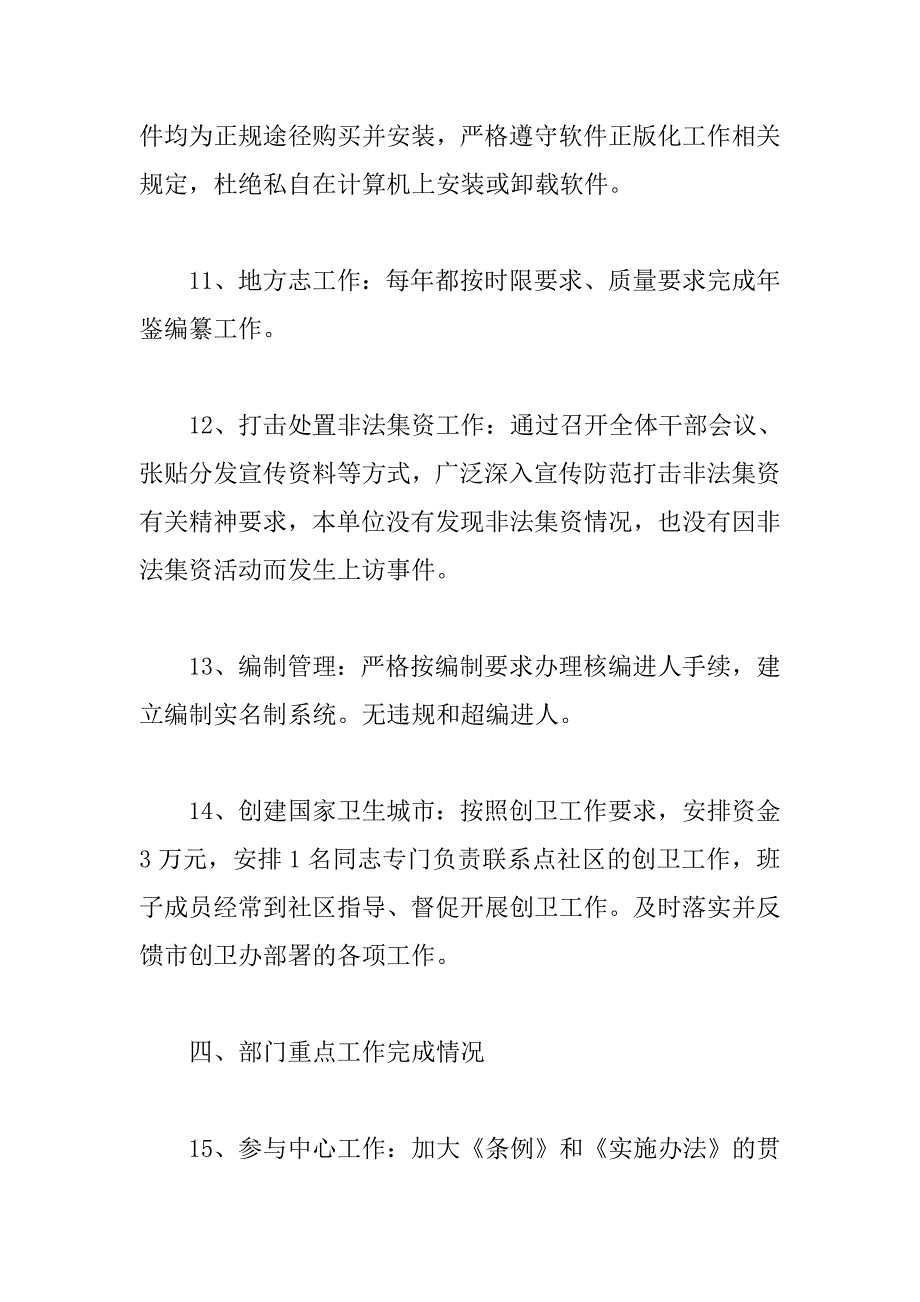 件均为正规途径购买并安装，严格遵守软件正版化工作相关规定，杜绝私自在计算机上安装或卸载软件。

11、地方志工作：每年都按时限要求、质量要求完成年鉴编纂工作。

12、打击处置非法集资工作：通过召开全体干部会议、张贴分发宣传资料等方式，广泛深入宣传防范打击非法集资有关精神要求，本单位没有发现非法集资情况，也没有因非法集资活动而发生上访事件。

13、编制管理：严格按编制要求办理核编进人手续，建立编制实名制系统。无违规和超编进人。

14、创建国家卫生城市：按照创卫工作要求，安排资金3万元，安排1名同志专门负责联系点社区的创卫工作，班子成员经常到社区指导、督促开展创卫工作。及时落实并反馈市创卫办部署的各项工作。

四、部门重点工作完成情况

15、参与中心工作：加大《条例》和《实施办法》的贯